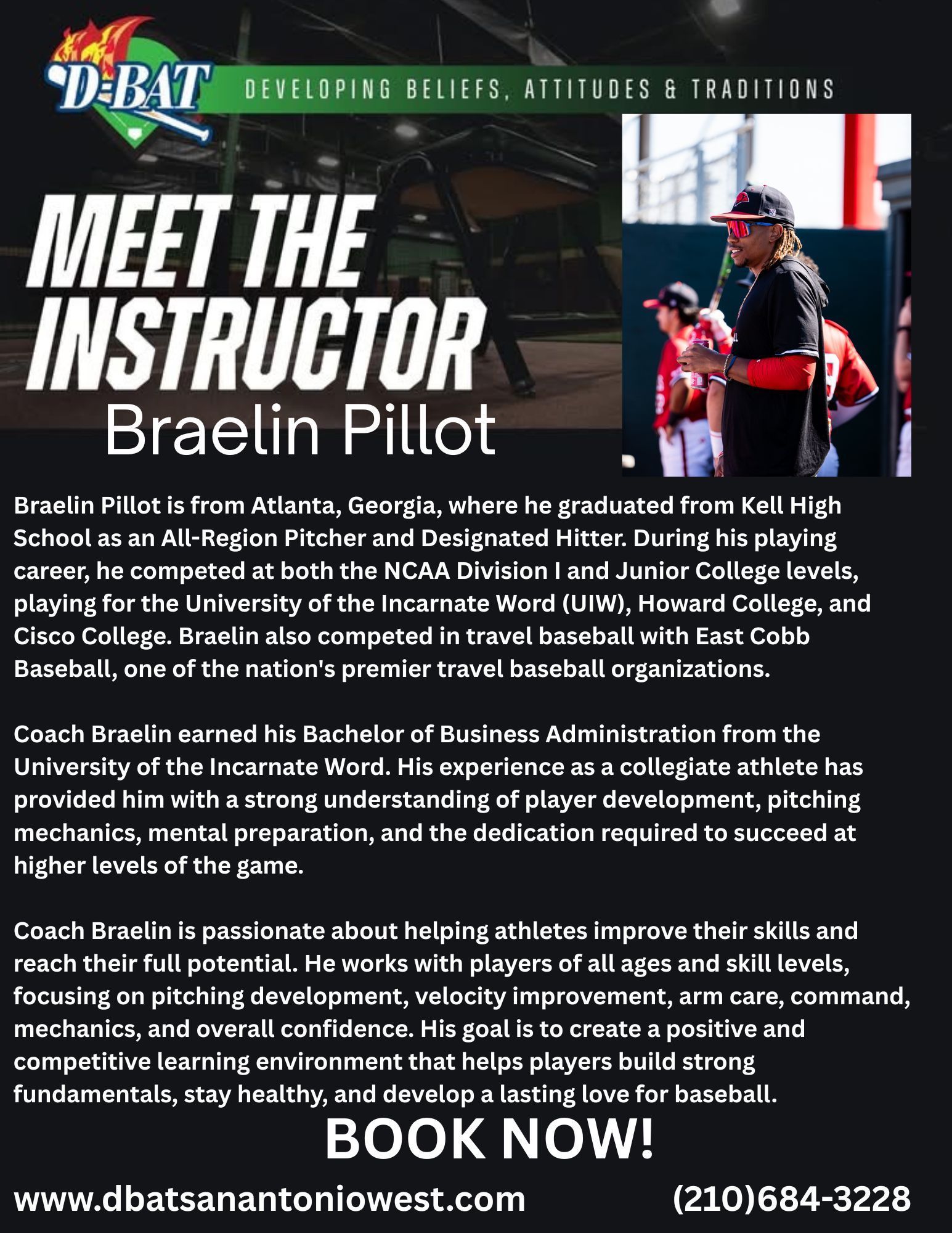 D-BAT DEVELOPING BELIEFS, ATTITUDES & TRADITIONS

MEET THE INSTRUCTOR

Braelin Pillot

Braelin Pillot is from Atlanta, Georgia, where he graduated from Kell High School as an All-Region Pitcher and Designated Hitter. During his playing career, he competed at both the NCAA Division I and Junior College levels, playing for the University of the Incarnate Word (UIW), Howard College, and Cisco College. Braelin also competed in travel baseball with East Cobb Baseball, one of the nation's premier travel baseball organizations.

Coach Braelin earned his Bachelor of Business Administration from the University of the Incarnate Word. His experience as a collegiate athlete has provided him with a strong understanding of player development, pitching mechanics, mental preparation, and the dedication required to succeed at higher levels of the game.

Coach Braelin is passionate about helping athletes improve their skills and reach their full potential. He works with players of all ages and skill levels, focusing on pitching development, velocity improvement, arm care, command, mechanics, and overall confidence. His goal is to create a positive and competitive learning environment that helps players build strong fundamentals, stay healthy, and develop a lasting love for baseball.

BOOK NOW!

www.dbatsanantoniowest.com

(210)684-3228